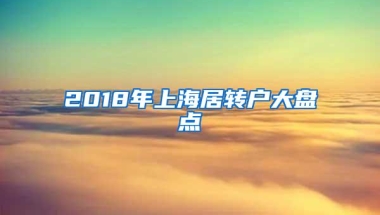 2018年上海居转户大盘点